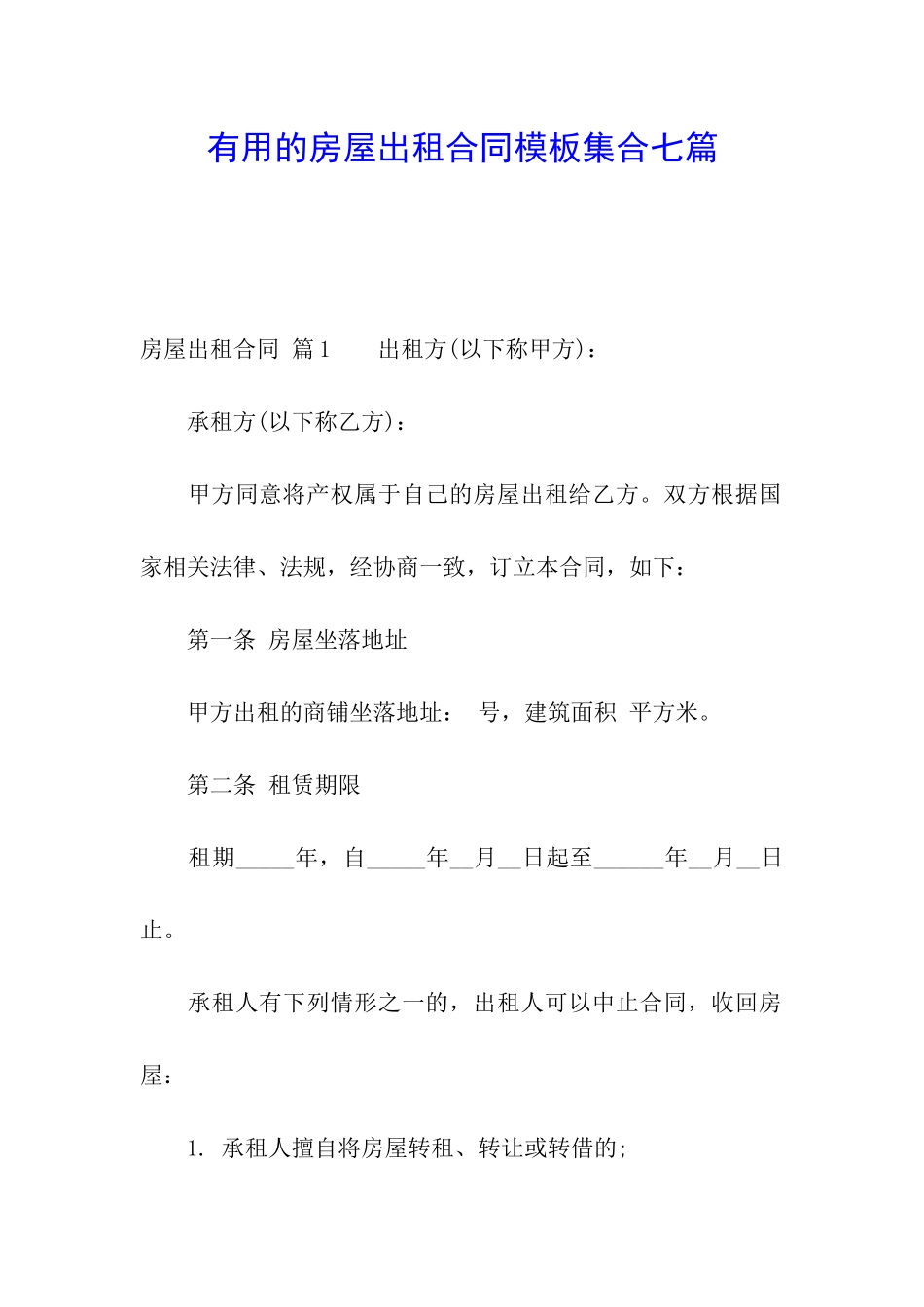 有用的房屋出租合同模板集合七篇

房屋出租合同 篇1　　出租方(以下称甲方)：

承租方(以下称乙方)：

甲方同意将产权属于自己的房屋出租给乙方。双方根据国家相关法律、法规，经协商一致，订立本合同，如下：

第一条 房屋坐落地址

甲方出租的商铺坐落地址： 号，建筑面积 平方米。

第二条 租赁期限

租期_____年，自_____年__月__日起至______年__月__日止。

承租人有下列情形之一的，出租人可以中止合同，收回房屋：

1. 承租人擅自将房屋转租、转让或转借的;